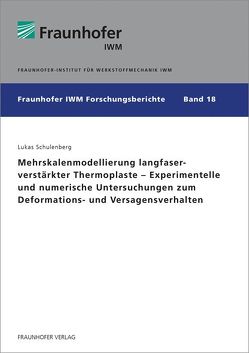 Fraunhofer
IWM

FRAUNHOFER-INSTITUT FÜR WERKSTOFFMECHANIK IWM

Fraunhofer IWM Forschungsberichte Band 18

Lukas Schulenberg

Mehrskalenmodellierung langfaserverstärkter Thermoplaste – Experimentelle und numerische Untersuchungen zum Deformations- und Versagensverhalten

FRAUNHOFER VERLAG